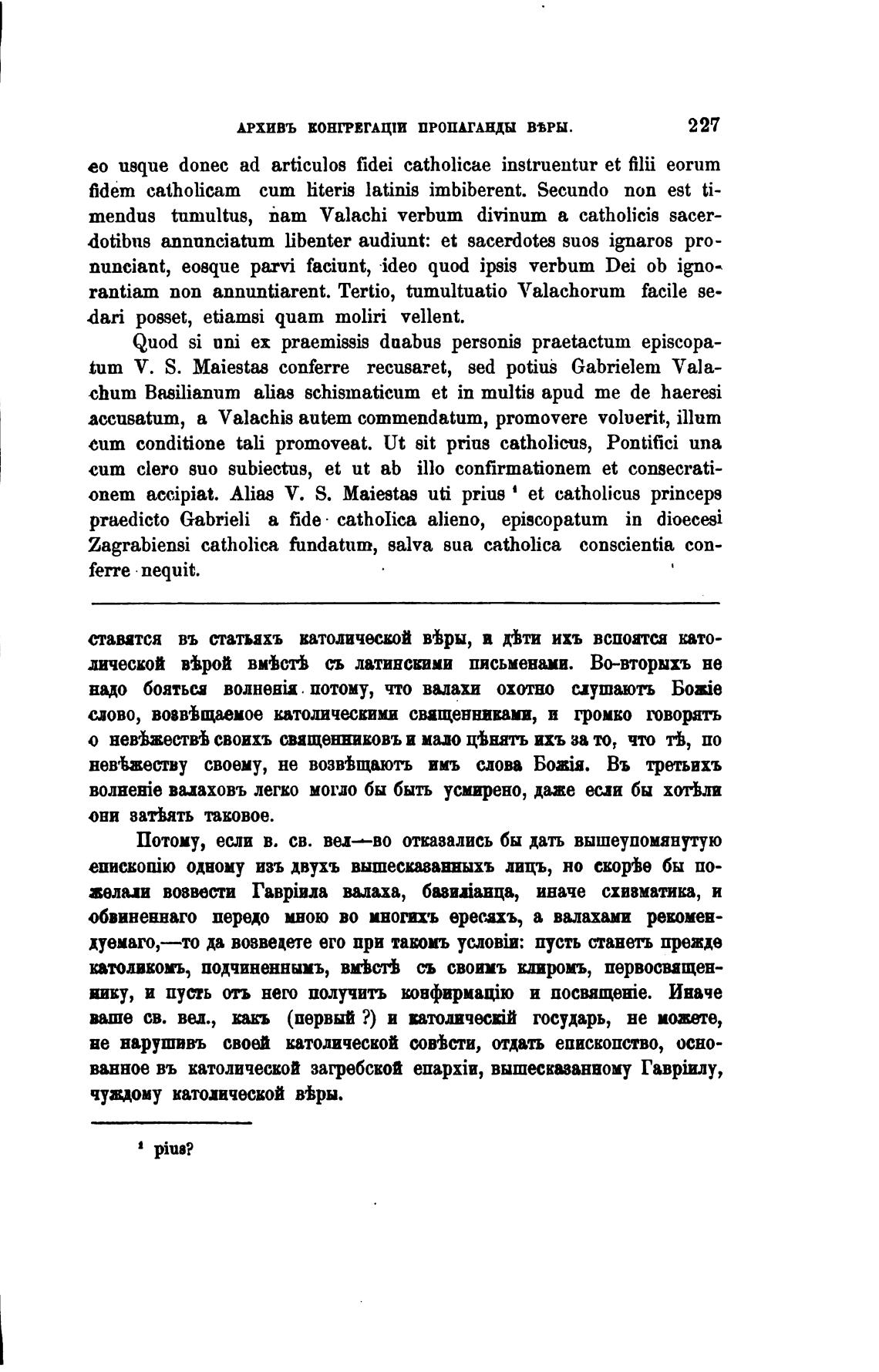 АРХИВЪ КОНГРЕГАЦІИ ПРОПАГАНДЫ ВѢРЫ. 227

eo usque donec ad articulos fidei catholicae instruentur et filii eorum fidem catholicam cum literis latinis imbiberent. Secundo non est timendus tumultus, nam Valachi verbum divinum a catholicis sacerdotibus annunciatum libenter audiunt: et sacerdotes suos ignaros pronunciant, eosque parvi faciunt, ideo quod ipsis verbum Dei ob ignorantiam non annuntiarent. Tertio, tumultuatio Valachorum facile sedari posset, etiamsi quam moliri vellent.

Quod si uni ex praemissis duabus personis praetactum episcopatum V. S. Maiestas conferre recusaret, sed potius Gabrielem Valachum Basilianum alias schismaticum et in multis apud me de haeresi accusatum, a Valachis autem commendatum, promovere voluerit, illum cum conditione tali promoveat. Ut sit prius catholicus, Pontifici una cum clero suo subiectus, et ut ab illo confirmationem et consecrationem accipiat. Alias V. S. Maiestas uti prius ¹ et catholicus princeps praedicto Gabrieli a fide catholica alieno, episcopatum in dioecesi Zagrabiensi catholica fundatum, salva sua catholica conscientia conferre nequit.

ставятся въ статьяхъ католической вѣры, и дѣти ихъ вспоятся католической вѣрой вмѣстѣ съ латинскими письменами. Во-вторыхъ не надо бояться волненія потому, что валахи охотно слушаютъ Божіе слово, возвѣщаемое католическими священниками, и громко говорятъ о невѣжествѣ своихъ священниковъ и мало цѣнятъ ихъ за то, что тѣ, по невѣжеству своему, не возвѣщаютъ имъ слова Божія. Въ третьихъ волненіе валаховъ легко могло бы быть усмирено, даже если бы хотѣли они затѣять таковое.

Потому, если в. св. вел—во отказались бы дать вышеупомянутую епископію одному изъ двухъ вышесказанныхъ лицъ, но скорѣе бы пожелали возвести Гавріила валаха, базиліанца, иначе схизматика, и обвиненнаго передо мною во многихъ ересяхъ, а валахами рекомендуемаго,—то да возведете его при такомъ условіи: пусть станетъ прежде католикомъ, подчиненнымъ, вмѣстѣ съ своимъ клиромъ, первосвященнику, и пусть отъ него получитъ конфирмацію и посвященіе. Иначе ваше св. вел., какъ (первый ?) и католическій государь, не можете, не нарушивъ своей католической совѣсти, отдать епископство, основанное въ католической загребской епархіи, вышесказанному Гавріилу, чуждому католической вѣры.

¹ pius?